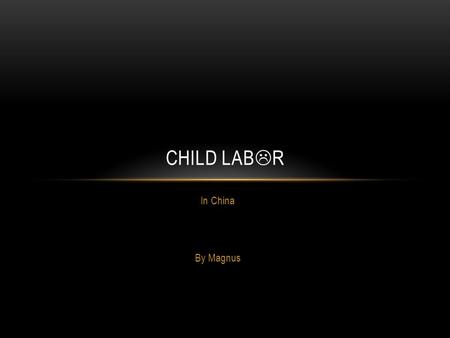 CHILD LAB☹R

In China

By Magnus